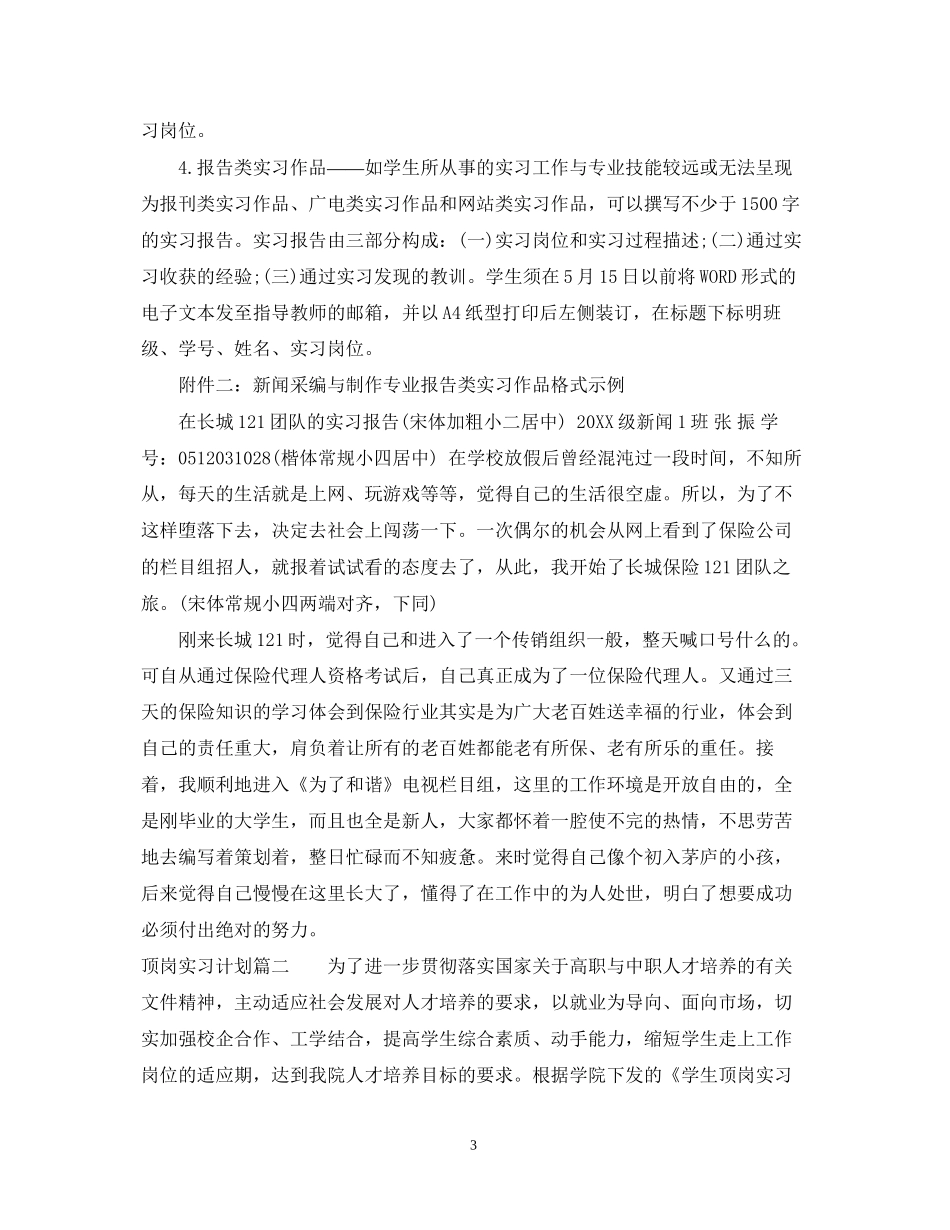 习岗位。

4.报告类实习作品——如学生所从事的实习工作与专业技能较远或无法呈现为报刊类实习作品、广电类实习作品和网站类实习作品，可以撰写不少于1500字的实习报告。实习报告由三部分构成：(一)实习岗位和实习过程描述;(二)通过实习收获的经验;(三)通过实习发现的教训。学生须在5月15日以前将WORD形式的电子文本发至指导教师的邮箱，并以A4纸型打印后左侧装订，在标题下标明班级、学号、姓名、实习岗位。

附件二：新闻采编与制作专业报告类实习作品格式示例

在长城121团队的实习报告(宋体加粗小二居中) 20XX级新闻1班 张 振 学号：0512031028(楷体常规小四居中) 在学校放假后曾经混沌过一段时间，不知所从，每天的生活就是上网、玩游戏等等，觉得自己的生活很空虚。所以，为了不这样堕落下去，决定去社会上闯荡一下。一次偶尔的机会从网上看到了保险公司的栏目组招人，就报着试试看的态度去了，从此，我开始了长城保险121团队之旅。(宋体常规小四两端对齐，下同)

刚来长城121时，觉得自己和进入了一个传销组织一般，整天喊口号什么的。可自从通过保险代理人资格考试后，自己真正成为了一位保险代理人。又通过三天的保险知识的学习体会到保险行业其实是为广大老百姓送幸福的行业，体会到自己的责任重大，肩负着让所有的老百姓都能老有所保、老有所乐的重任。接着，我顺利地进入《为了和谐》电视栏目组，这里的工作环境是开放自由的，全是刚毕业的大学生，而且也全是新人，大家都怀着一腔使不完的热情，不思劳苦地去编写着策划着，整日忙碌而不知疲惫。来时觉得自己像个初入茅庐的小孩，后来觉得自己慢慢在这里长大了，懂得了在工作中的为人处世，明白了想要成功必须付出绝对的努力。

顶岗实习计划篇二 为了进一步贯彻落实国家关于高职与中职人才培养的有关文件精神，主动适应社会发展对人才培养的要求，以就业为导向、面向市场，切实加强校企合作、工学结合，提高学生综合素质、动手能力，缩短学生走上工作岗位的适应期，达到我院人才培养目标的要求。根据学院下发的《学生顶岗实习

3